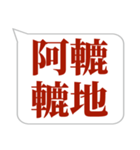 阿轆
轆地